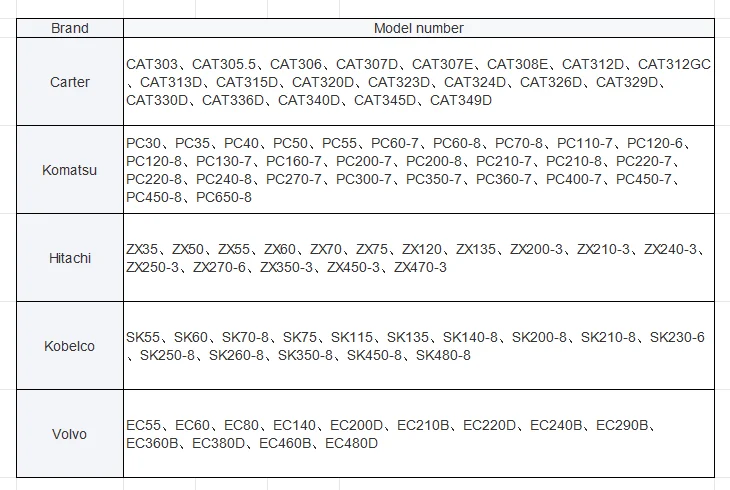 | Brand | Model number |
|---|---|
| Carter | CAT303、CAT305.5、CAT306、CAT307D、CAT307E、CAT308E、CAT312D、CAT312GC、CAT313D、CAT315D、CAT320D、CAT323D、CAT324D、CAT326D、CAT329D、CAT330D、CAT336D、CAT340D、CAT345D、CAT349D |
| Komatsu | PC30、PC35、PC40、PC50、PC55、PC60-7、PC60-8、PC70-8、PC110-7、PC120-6、PC120-8、PC130-7、PC160-7、PC200-7、PC200-8、PC210-7、PC210-8、PC220-7、PC220-8、PC240-8、PC270-7、PC300-7、PC350-7、PC360-7、PC400-7、PC450-7、PC450-8、PC650-8 |
| Hitachi | ZX35、ZX50、ZX55、ZX60、ZX70、ZX75、ZX120、ZX135、ZX200-3、ZX210-3、ZX240-3、ZX250-3、ZX270-6、ZX350-3、ZX450-3、ZX470-3 |
| Kobelco | SK55、SK60、SK70-8、SK75、SK115、SK135、SK140-8、SK200-8、SK210-8、SK230-6、SK250-8、SK260-8、SK350-8、SK450-8、SK480-8 |
| Volvo | EC55、EC60、EC80、EC140、EC200D、EC210B、EC220D、EC240B、EC290B、EC360B、EC380D、EC460B、EC480D |